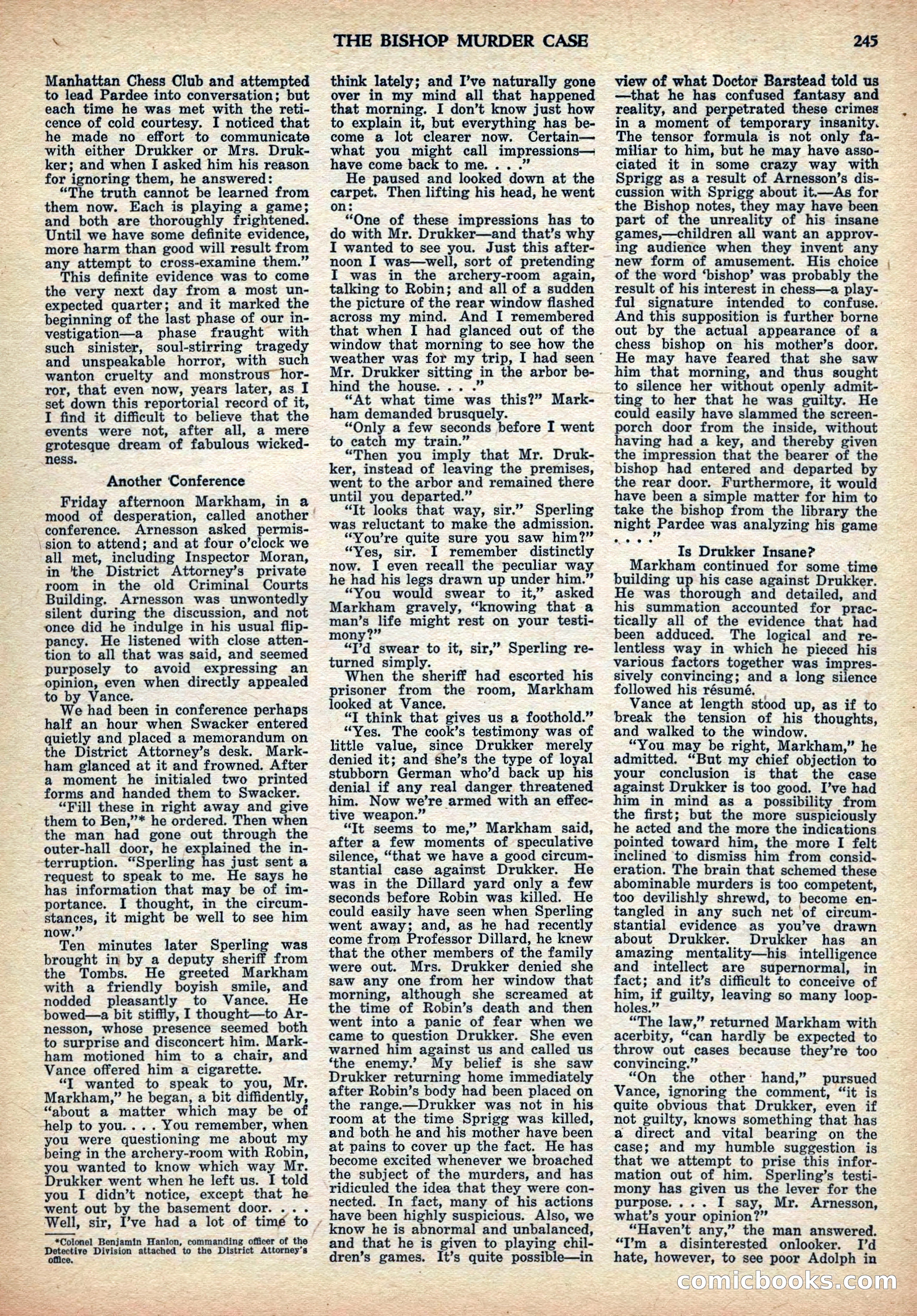 THE BISHOP MURDER CASE 245

Manhattan Chess Club and attempted to lead Pardee into conversation; but each time he was met with the reticence of cold courtesy. I noticed that he made no effort to communicate with either Drukker or Mrs. Drukker; and when I asked him his reason for ignoring them, he answered:

"The truth cannot be learned from them now. Each is playing a game; and both are thoroughly frightened. Until we have some definite evidence, more harm than good will result from any attempt to cross-examine them."

This definite evidence was to come the very next day from a most unexpected quarter; and it marked the beginning of the last phase of our investigation—a phase fraught with such sinister, soul-stirring tragedy and unspeakable horror, with such wanton cruelty and monstrous horror, that even now, years later, as I set down this reportorial record of it, I find it difficult to believe that the events were not, after all, a mere grotesque dream of fabulous wickedness.

Another Conference

Friday afternoon Markham, in a mood of desperation, called another conference. Arnesson asked permission to attend; and at four o'clock we all met, including Inspector Moran, in the District Attorney's private room in the old Criminal Courts Building. Arnesson was unwontedly silent during the discussion, and not once did he indulge in his usual flippancy. He listened with close attention to all that was said, and seemed purposely to avoid expressing an opinion, even when directly appealed to by Vance.

We had been in conference perhaps half an hour when Swacker entered quietly and placed a memorandum on the District Attorney's desk. Markham glanced at it and frowned. After a moment he initialed two printed forms and handed them to Swacker.

"Fill these in right away and give them to Ben,"* he ordered. Then when the man had gone out through the outer-hall door, he explained the interruption. "Sperling has just sent a request to speak to me. He says he has information that may be of importance. I thought, in the circumstances, it might be well to see him now."

Ten minutes later Sperling was brought in by a deputy sheriff from the Tombs. He greeted Markham with a friendly boyish smile, and nodded pleasantly to Vance. He bowed—a bit stiffly, I thought—to Arnesson, whose presence seemed both to surprise and disconcert him. Markham motioned him to a chair, and Vance offered him a cigarette.

"I wanted to speak to you, Mr. Markham," he began, a bit diffidently, "about a matter which may be of help to you. . . . You remember, when you were questioning me about my being in the archery-room with Robin, you wanted to know which way Mr. Drukker went when he left us. I told you I didn't notice, except that he went out by the basement door. . . . Well, sir, I've had a lot of time to

*Colonel Benjamin Hanlon, commanding officer of the Detective Division attached to the District Attorney's office.

think lately; and I've naturally gone over in my mind all that happened that morning. I don't know just how to explain it, but everything has become a lot clearer now. Certain—what you might call impressions—have come back to me. . . ."

He paused and looked down at the carpet. Then lifting his head, he went on:

"One of these impressions has to do with Mr. Drukker—and that's why I wanted to see you. Just this afternoon I was—well, sort of pretending I was in the archery-room again, talking to Robin; and all of a sudden the picture of the rear window flashed across my mind. And I remembered that when I had glanced out of the window that morning to see how the weather was for my trip, I had seen Mr. Drukker sitting in the arbor behind the house. . . ."

"At what time was this?" Markham demanded brusquely.

"Only a few seconds before I went to catch my train."

"Then you imply that Mr. Drukker, instead of leaving the premises, went to the arbor and remained there until you departed."

"It looks that way, sir." Sperling was reluctant to make the admission.

"You're quite sure you saw him?"

"Yes, sir. I remember distinctly now. I even recall the peculiar way he had his legs drawn up under him."

"You would swear to it," asked Markham gravely, "knowing that a man's life might rest on your testimony?"

"I'd swear to it, sir," Sperling returned simply.

When the sheriff had escorted his prisoner from the room, Markham looked at Vance.

"I think that gives us a foothold."

"Yes. The cook's testimony was of little value, since Drukker merely denied it; and she's the type of loyal stubborn German who'd back up his denial if any real danger threatened him. Now we're armed with an effective weapon."

"It seems to me," Markham said, after a few moments of speculative silence, "that we have a good circumstantial case against Drukker. He was in the Dillard yard only a few seconds before Robin was killed. He could easily have seen when Sperling went away; and, as he had recently come from Professor Dillard, he knew that the other members of the family were out. Mrs. Drukker denied she saw any one from her window that morning, although she screamed at the time of Robin's death and then went into a panic of fear when we came to question Drukker. She even warned him against us and called us 'the enemy.' My belief is she saw Drukker returning home immediately after Robin's body had been placed on the range.—Drukker was not in his room at the time Sprigg was killed, and both he and his mother have been at pains to cover up the fact. He has become excited whenever we broached the subject of the murders, and has ridiculed the idea that they were connected. In fact, many of his actions have been highly suspicious. Also, we know he is abnormal and unbalanced, and that he is given to playing children's games. It's quite possible—in

view of what Doctor Barstead told us—that he has confused fantasy and reality, and perpetrated these crimes in a moment of temporary insanity. The tensor formula is not only familiar to him, but he may have associated it in some crazy way with Sprigg as a result of Arnesson's discussion with Sprigg about it.—As for the Bishop notes, they may have been part of the unreality of his insane games,—children all want an approving audience when they invent any new form of amusement. His choice of the word 'bishop' was probably the result of his interest in chess—a playful signature intended to confuse. And this supposition is further borne out by the actual appearance of a chess bishop on his mother's door. He may have feared that she saw him that morning, and thus sought to silence her without openly admitting to her that he was guilty. He could easily have slammed the screen-porch door from the inside, without having had a key, and thereby given the impression that the bearer of the bishop had entered and departed by the rear door. Furthermore, it would have been a simple matter for him to take the bishop from the library the night Pardee was analyzing his game . . . ."

Is Drukker Insane?

Markham continued for some time building up his case against Drukker. He was thorough and detailed, and his summation accounted for practically all of the evidence that had been adduced. The logical and relentless way in which he pieced his various factors together was impressively convincing; and a long silence followed his résumé.

Vance at length stood up, as if to break the tension of his thoughts, and walked to the window.

"You may be right, Markham," he admitted. "But my chief objection to your conclusion is that the case against Drukker is too good. I've had him in mind as a possibility from the first; but the more suspiciously he acted and the more the indications pointed toward him, the more I felt inclined to dismiss him from consideration. The brain that schemed these abominable murders is too competent, too devilishly shrewd, to become entangled in any such net of circumstantial evidence as you've drawn about Drukker. Drukker has an amazing mentality—his intelligence and intellect are supernormal, in fact; and it's difficult to conceive of him, if guilty, leaving so many loopholes."

"The law," returned Markham with acerbity, "can hardly be expected to throw out cases because they're too convincing."

"On the other hand," pursued Vance, ignoring the comment, "it is quite obvious that Drukker, even if not guilty, knows something that has a direct and vital bearing on the case; and my humble suggestion is that we attempt to prise this information out of him. Sperling's testimony has given us the lever for the purpose. . . . I say, Mr. Arnesson, what's your opinion?"

"Haven't any," the man answered. "I'm a disinterested onlooker. I'd hate, however, to see poor Adolph in

comicbooks.com